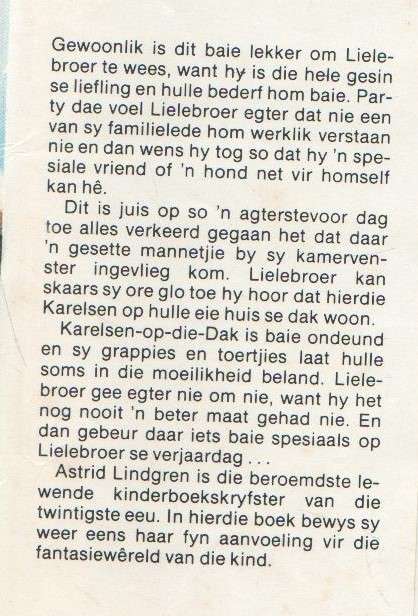 Gewoonlik is dit baie lekker om Lielebroer te wees, want hy is die hele gesin se liefling en hulle bederf hom baie. Party dae voel Lielebroer egter dat nie een van sy familielede hom werklik verstaan nie en dan wens hy tog so dat hy 'n spesiale vriend of 'n hond net vir homself kan hê.

Dit is juis op so 'n agterstevoor dag toe alles verkeerd gegaan het dat daar 'n gesette mannetjie by sy kamervenster ingevlieg kom. Lielebroer kan skaars sy ore glo toe hy hoor dat hierdie Karelsen op hulle eie huis se dak woon.

Karelsen-op-die-Dak is baie ondeund en sy grappies en toertjies laat hulle soms in die moeilikheid beland. Lielebroer gee egter nie om nie, want hy het nog nooit 'n beter maat gehad nie. En dan gebeur daar iets baie spesiaals op Lielebroer se verjaardag . . .

Astrid Lindgren is die beroemdste lewende kinderboekskryfster van die twintigste eeu. In hierdie boek bewys sy weer eens haar fyn aanvoeling vir die fantasiewêreld van die kind.